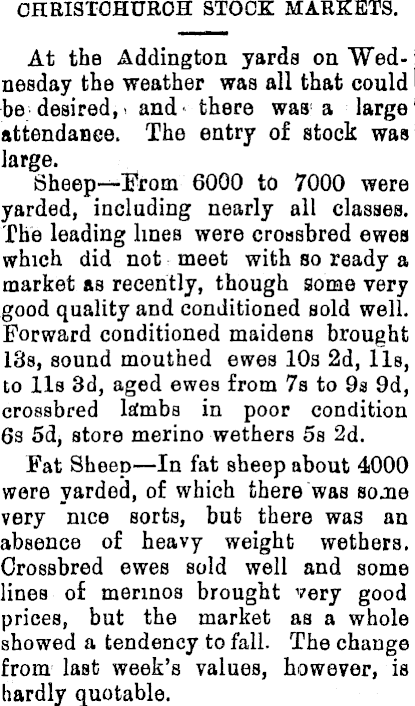 CHRISTCHURCH STOCK MARKETS.

At the Addington yards on Wednesday the weather was all that could be desired, and there was a large attendance. The entry of stock was large.

Sheep—From 6000 to 7000 were yarded, including nearly all classes. The leading lines were crossbred ewes which did not meet with so ready a market as recently, though some very good quality and conditioned sold well. Forward conditioned maidens brought 13s, sound mouthed ewes 10s 2d, 11s, to 11s 3d, aged ewes from 7s to 9s 9d, crossbred lambs in poor condition 6s 5d, store merino wethers 5s 2d.

Fat Sheep—In fat sheep about 4000 were yarded, of which there was some very nice sorts, but there was an absence of heavy weight wethers. Crossbred ewes sold well and some lines of merinos brought very good prices, but the market as a whole showed a tendency to fall. The change from last week's values, however, is hardly quotable.